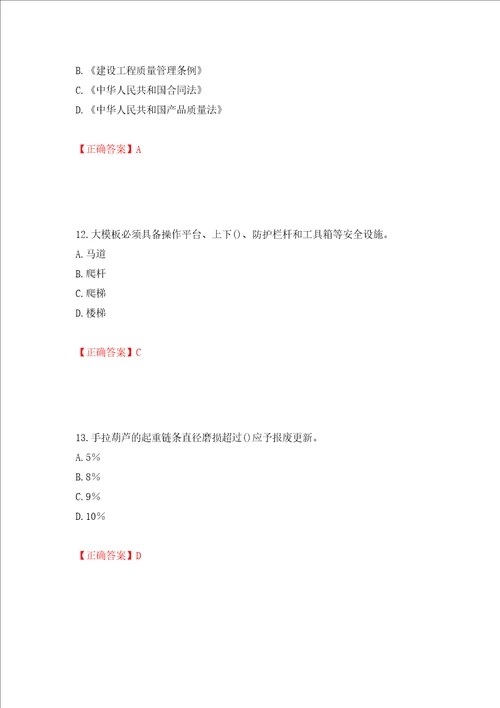 B.《建设工程质量管理条例》
C.《中华人民共和国合同法》
D.《中华人民共和国产品质量法》

【正确答案】A

12.大模板必须具备操作平台、上下()、防护栏杆和工具箱等安全设施。
A.马道
B.爬杆
C.爬梯
D.楼梯

【正确答案】C

13.手拉葫芦的起重链条直径磨损超过()应予报废更新。
A.5%
B.8%
C.9%
D.10%

【正确答案】D